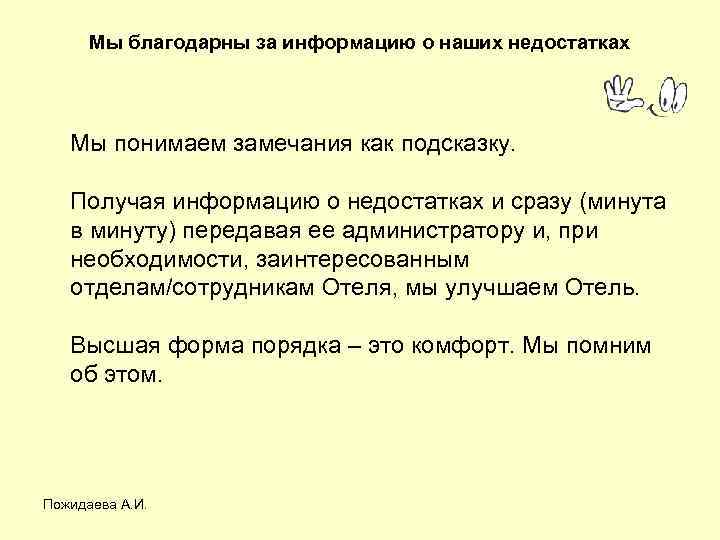 Мы благодарны за информацию о наших недостатках

Мы понимаем замечания как подсказку.

Получая информацию о недостатках и сразу (минута в минуту) передавая ее администратору и, при необходимости, заинтересованным отделам/сотрудникам Отеля, мы улучшаем Отель.

Высшая форма порядка – это комфорт. Мы помним об этом.

Пожидаева А.И.